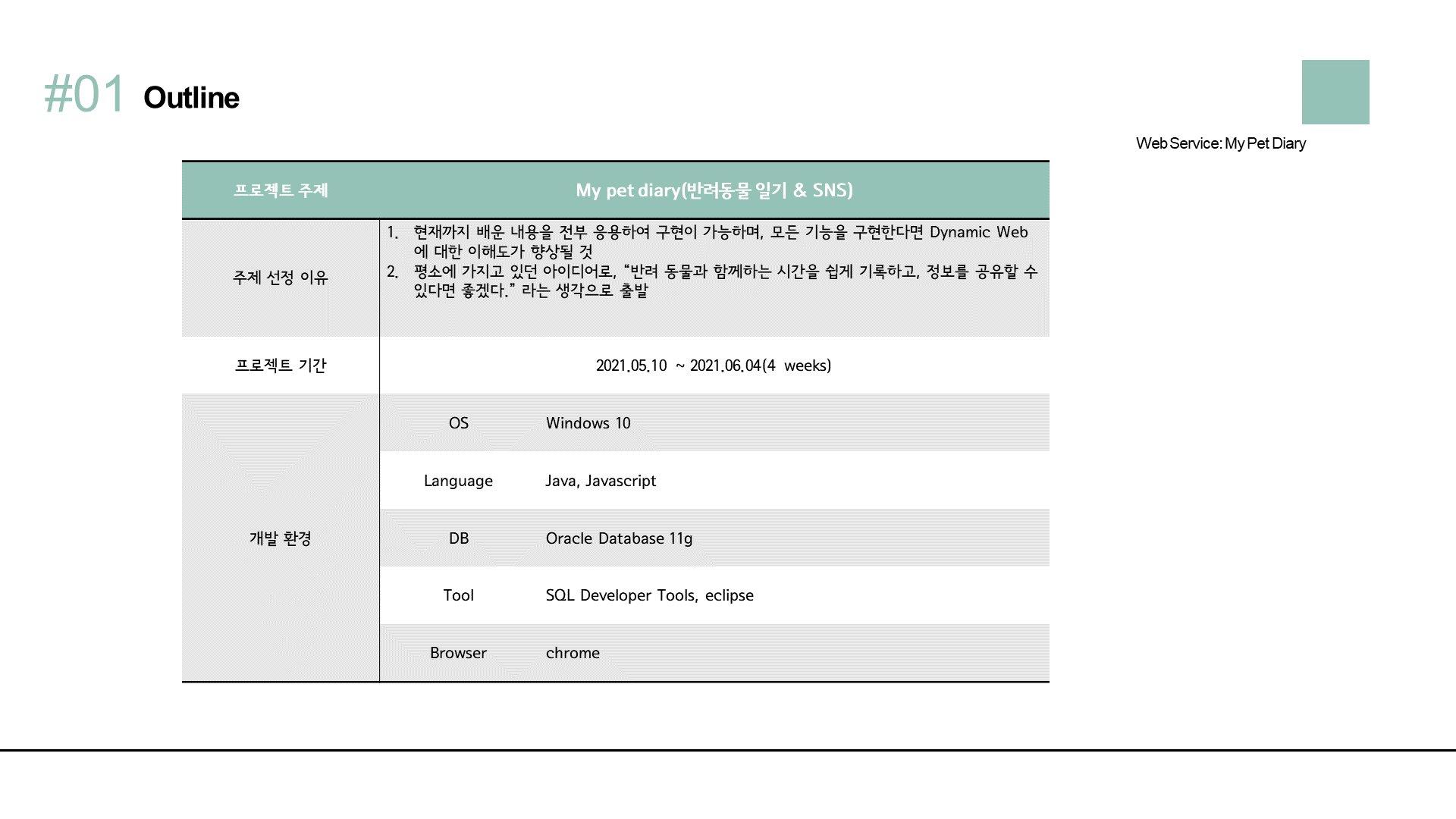 #01 Outline

Web Service: My Pet Diary

| 프로젝트 주제 | My pet diary(반려동물 일기 & SNS) | |
|---|---|---|
| 주제 선정 이유 | 1. 현재까지 배운 내용을 전부 응용하여 구현이 가능하며, 모든 기능을 구현한다면 Dynamic Web에 대한 이해도가 향상될 것 2. 평소에 가지고 있던 아이디어로, "반려 동물과 함께하는 시간을 쉽게 기록하고, 정보를 공유할 수 있다면 좋겠다." 라는 생각으로 출발 | |
| 프로젝트 기간 | 2021.05.10 ~ 2021.06.04(4 weeks) | |
| 개발 환경 | OS | Windows 10 |
| | Language | Java, Javascript |
| | DB | Oracle Database 11g |
| | Tool | SQL Developer Tools, eclipse |
| | Browser | chrome |